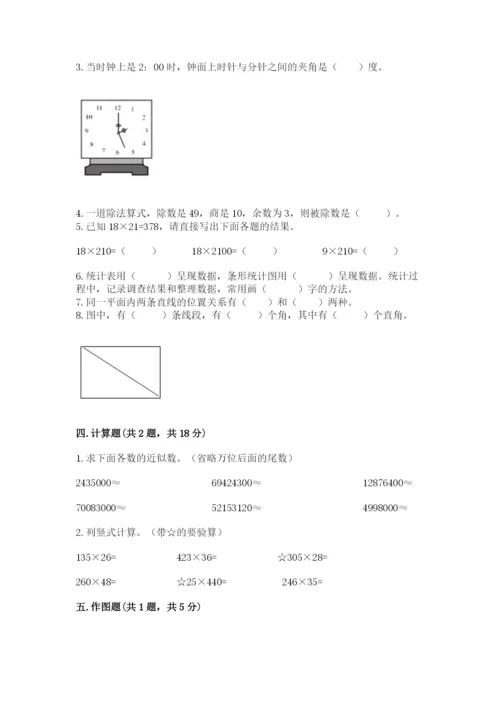 3. 当时钟上是 2：00 时，钟面上时针与分针之间的夹角是（　　）度。

11 12 1
10 2
9 3
8 4
7 6 5

4. 一道除法算式，除数是 49，商是 10，余数为 3，则被除数是（　　）。
5. 已知 18×21=378，请直接写出下面各题的结果。

18×210=（　　）　　18×2100=（　　）　　9×210=（　　）

6. 统计表用（　　）呈现数据，条形统计图用（　　）呈现数据。统计过程中，记录调查结果和整理数据，常用画（　　）字的方法。
7. 同一平面内两条直线的位置关系有（　）和（　）两种。
8. 图中，有（　　）条线段，有（　　）个角，其中有（　　）个直角。

四. 计算题（共 2 题，共 18 分）

1. 求下面各数的近似数。（省略万位后面的尾数）

2435000≈　　69424300≈　　12876400≈

70083000≈　　52153120≈　　4998000≈

2. 列竖式计算。（带☆的要验算）

135×26=　　423×36=　　☆305×28=

260×48=　　☆25×440=　　246×35=

五. 作图题（共 1 题，共 5 分）